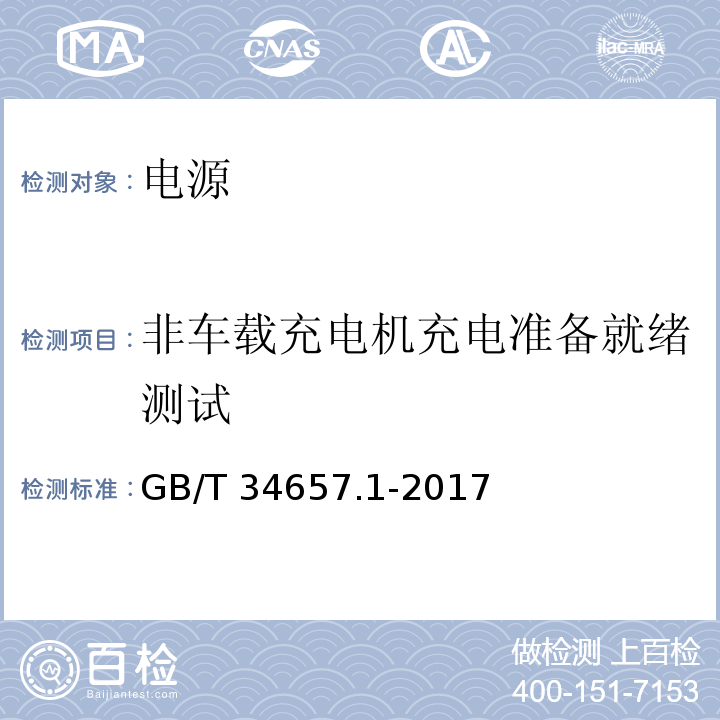 MA CNAS AL ilac-MRA

检测对象：电源

检测项目：非车载充电机充电准备就绪测试

检测标准：GB/T 34657.1-2017

百检
Baijiantest.com

做检测 上百检
400-151-7153